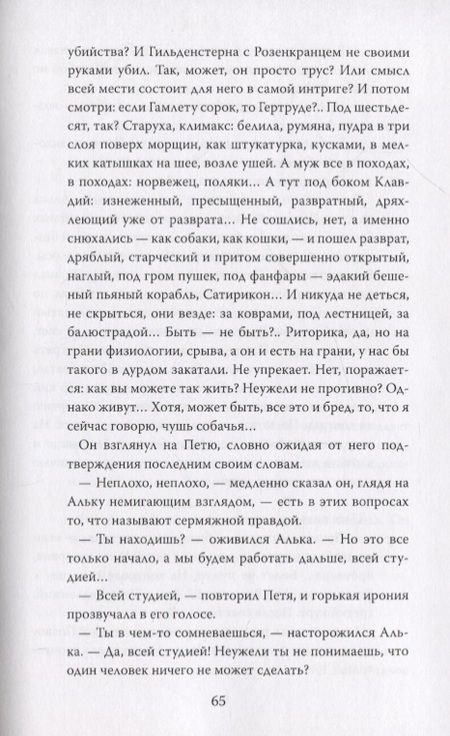 убийства? И Гильденстерна с Розенкранцем не своими руками убил. Так, может, он просто трус? Или смысл всей мести состоит для него в самой интриге? И потом смотри: если Гамлету сорок, то Гертруде?.. Под шестьдесят, так? Старуха, климакс: белила, румяна, пудра в три слоя поверх морщин, как штукатурка, кусками, в мелких катышках на шее, возле ушей. А муж все в походах, в походах: норвежец, поляки... А тут под боком Клавдий: изнеженный, пресыщенный, развратный, дряхлеющий уже от разврата... Не сошлись, нет, а именно снюхались — как собаки, как кошки, — и пошел разврат, дряблый, старческий и притом совершенно открытый, наглый, под гром пушек, под фанфары — эдакий бешеный пьяный корабль, Сатирикон... И никуда не деться, не скрыться, они везде: за коврами, под лестницей, за балюстрадой... Быть — не быть?.. Риторика, да, но на грани физиологии, срыва, а он и есть на грани, у нас бы такого в дурдом закатали. Не упрекает. Нет, поражается: как вы можете так жить? Неужели не противно? Однако живут... Хотя, может быть, все это и бред, то, что я сейчас говорю, чушь собачья...

Он взглянул на Петю, словно ожидая от него подтверждения последним своим словам.

— Неплохо, неплохо, — медленно сказал он, глядя на Альку немигающим взглядом, — есть в этих вопросах то, что называют сермяжной правдой.

— Ты находишь? — оживился Алька. — Но это все только начало, а мы будем работать дальше, всей студией...

— Всей студией, — повторил Петя, и горькая ирония прозвучала в его голосе.

— Ты в чем-то сомневаешься, — насторожился Алька. — Да, всей студией! Неужели ты не понимаешь, что один человек ничего не может сделать?

65